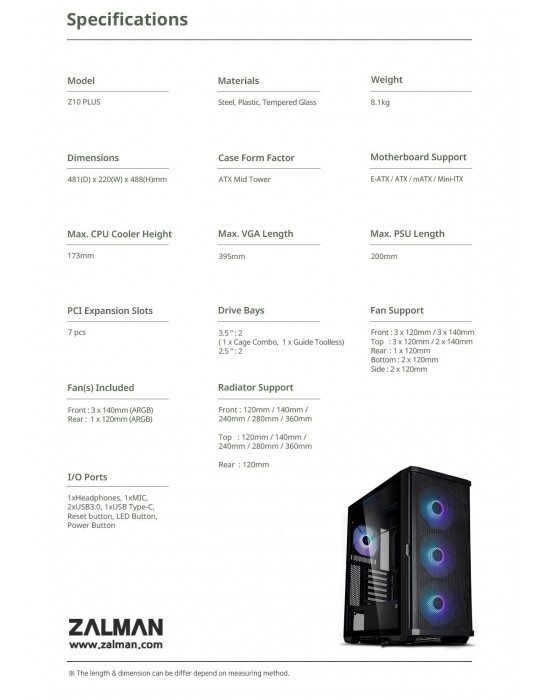 Specifications

Model

Z10 PLUS

Materials

Steel, Plastic, Tempered Glass

Weight

8.1kg

Dimensions

481(D) x 220(W) x 488(H)mm

Case Form Factor

ATX Mid Tower

Motherboard Support

E-ATX / ATX / mATX / Mini-ITX

Max. CPU Cooler Height

173mm

Max. VGA Length

395mm

Max. PSU Length

200mm

PCI Expansion Slots

7 pcs

Drive Bays

3.5" : 2
( 1 x Cage Combo, 1 x Guide Toolless)
2.5" : 2

Fan Support

Front : 3 x 120mm / 3 x 140mm
Top : 3 x 120mm / 2 x 140mm
Rear : 1 x 120mm
Bottom : 2 x 120mm
Side : 2 x 120mm

Fan(s) Included

Front : 3 x 140mm (ARGB)
Rear : 1 x 120mm (ARGB)

Radiator Support

Front : 120mm / 140mm / 240mm / 280mm / 360mm

Top : 120mm / 140mm / 240mm / 280mm / 360mm

Rear : 120mm

I/O Ports

1xHeadphones, 1xMIC, 2xUSB3.0, 1xUSB Type-C, Reset button, LED Button, Power Button

ZALMAN
www.zalman.com

※ The length & dimension can be differ depend on measuring method.